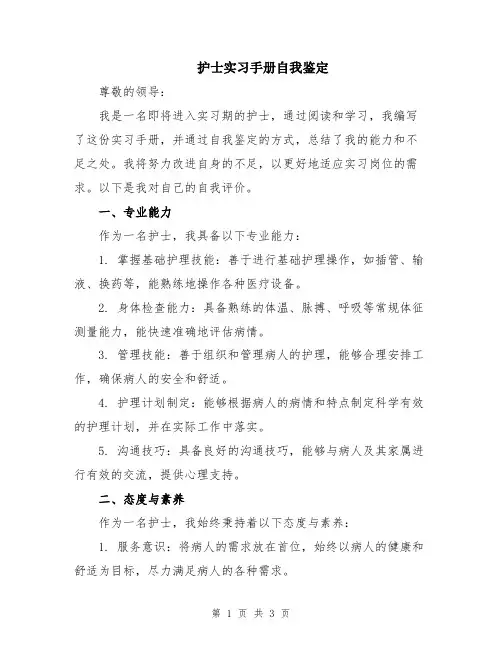 护士实习手册自我鉴定

尊敬的领导：

我是一名即将进入实习期的护士，通过阅读和学习，我编写了这份实习手册，并通过自我鉴定的方式，总结了我的能力和不足之处。我将努力改进自身的不足，以更好地适应实习岗位的需求。以下是我对自己的自我评价。

一、专业能力

作为一名护士，我具备以下专业能力：

1. 掌握基础护理技能：善于进行基础护理操作，如插管、输液、换药等，能熟练地操作各种医疗设备。

2. 身体检查能力：具备熟练的体温、脉搏、呼吸等常规体征测量能力，能快速准确地评估病情。

3. 管理技能：善于组织和管理病人的护理，能够合理安排工作，确保病人的安全和舒适。

4. 护理计划制定：能够根据病人的病情和特点制定科学有效的护理计划，并在实际工作中落实。

5. 沟通技巧：具备良好的沟通技巧，能够与病人及其家属进行有效的交流，提供心理支持。

二、态度与素养

作为一名护士，我始终秉持着以下态度与素养：

1. 服务意识：将病人的需求放在首位，始终以病人的健康和舒适为目标，尽力满足病人的各种需求。

第 1 页 共 3 页